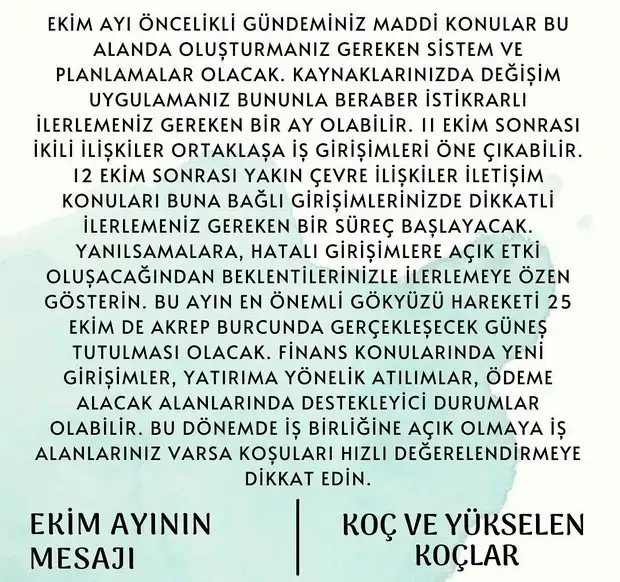 EKİM AYI ÖNCELİKLİ GÜNDEMİNİZ MADDİ KONULAR BU ALANDA OLUŞTURMANIZ GEREKEN SİSTEM VE PLANLAMALAR OLACAK. KAYNAKLARINIZDA DEĞİŞİM UYGULAMANIZ BUNUNLA BERABER İSTİKRARLI İLERLEMENİZ GEREKEN BİR AY OLABİLİR. 11 EKİM SONRASI İKİLİ İLİŞKİLER ORTAKLAŞA İŞ GİRİŞİMLERİ ÖNE ÇIKABİLİR. 12 EKİM SONRASI YAKIN ÇEVRE İLİŞKİLER İLETİŞİM KONULARI BUNA BAĞLI GİRİŞİMLERİNİZDE DİKKATLİ İLERLEMENİZ GEREKEN BİR SÜREÇ BAŞLAYACAK. YANILSAMALARA, HATALI GİRİŞİMLERE AÇIK ETKİ OLUŞACAĞINDAN BEKLENTİLERİNİZLE İLERLEMEYE ÖZEN GÖSTERİN. BU AYIN EN ÖNEMLİ GÖKYÜZÜ HAREKETİ 25 EKİM DE AKREP BURCUNDA GERÇEKLEŞECEK GÜNEŞ TUTULMASI OLACAK. FİNANS KONULARINDA YENİ GİRİŞİMLER, YATIRIMA YÖNELİK ATILIMLAR, ÖDEME ALACAK ALANLARINDA DESTEKLEYİCİ DURUMLAR OLABİLİR. BU DÖNEMDE İŞ BİRLİĞİNE AÇIK OLMAYA İŞ ALANLARINIZ VARSA KOŞULARI HIZLI DEĞERELENDİRMEYE DİKKAT EDİN.

EKİM AYININ MESAJI

KOÇ VE YÜKSELEN KOÇLAR